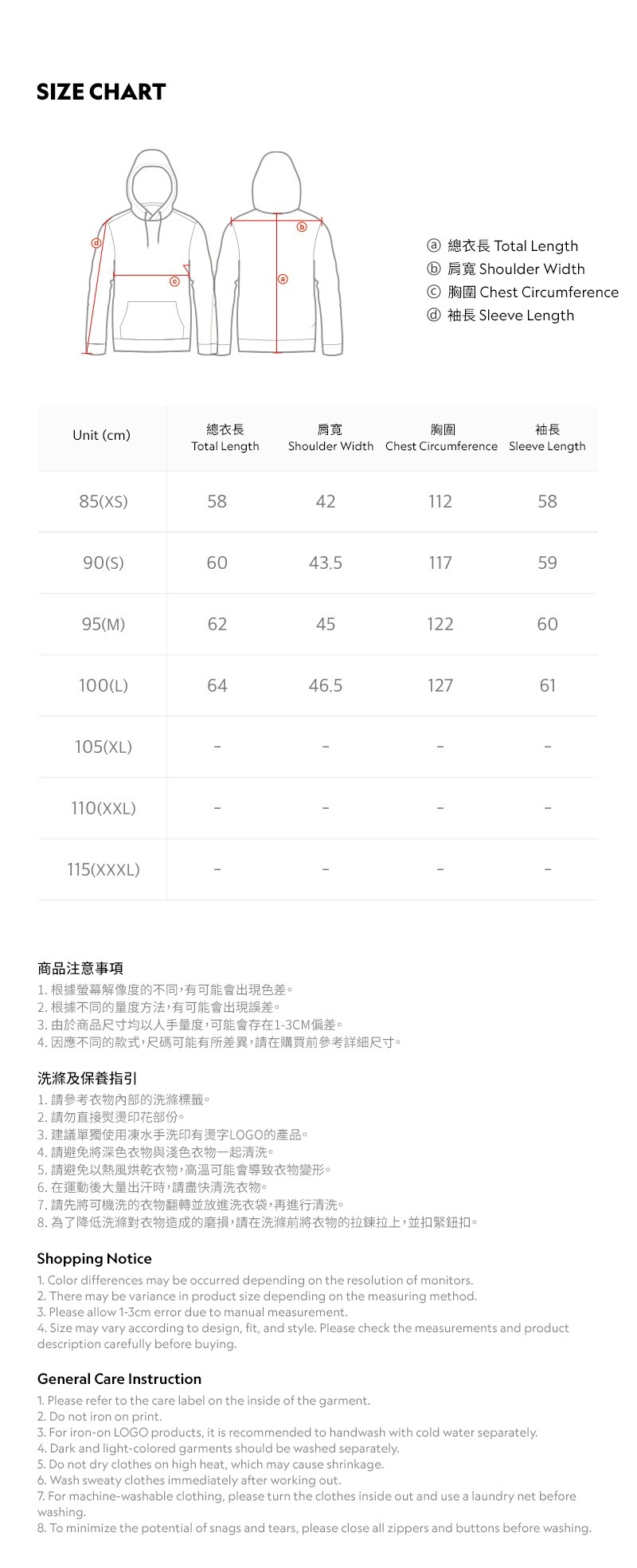 SIZE CHART

ⓓ ⓒ ⓑ ⓐ

ⓐ 總衣長 Total Length
ⓑ 肩寬 Shoulder Width
ⓒ 胸圍 Chest Circumference
ⓓ 袖長 Sleeve Length

| Unit (cm) | 總衣長 Total Length | 肩寬 Shoulder Width | 胸圍 Chest Circumference | 袖長 Sleeve Length |
|---|---|---|---|---|
| 85(XS) | 58 | 42 | 112 | 58 |
| 90(S) | 60 | 43.5 | 117 | 59 |
| 95(M) | 62 | 45 | 122 | 60 |
| 100(L) | 64 | 46.5 | 127 | 61 |
| 105(XL) | - | - | - | - |
| 110(XXL) | - | - | - | - |
| 115(XXXL) | - | - | - | - |

商品注意事項
1. 根據螢幕解像度的不同，有可能會出現色差。
2. 根據不同的量度方法，有可能會出現誤差。
3. 由於商品尺寸均以人手量度，可能會存在1-3CM偏差。
4. 因應不同的款式，尺碼可能有所差異，請在購買前參考詳細尺寸。

洗滌及保養指引
1. 請參考衣物內部的洗滌標籤。
2. 請勿直接熨燙印花部份。
3. 建議單獨使用凍水手洗印有燙字LOGO的產品。
4. 請避免將深色衣物與淺色衣物一起清洗。
5. 請避免以熱風烘乾衣物，高溫可能會導致衣物變形。
6. 在運動後大量出汗時，請盡快清洗衣物。
7. 請先將可機洗的衣物翻轉並放進洗衣袋，再進行清洗。
8. 為了降低洗滌對衣物造成的磨損，請在洗滌前將衣物的拉鍊拉上，並扣緊鈕扣。

Shopping Notice
1. Color differences may be occurred depending on the resolution of monitors.
2. There may be variance in product size depending on the measuring method.
3. Please allow 1-3cm error due to manual measurement.
4. Size may vary according to design, fit, and style. Please check the measurements and product description carefully before buying.

General Care Instruction
1. Please refer to the care label on the inside of the garment.
2. Do not iron on print.
3. For iron-on LOGO products, it is recommended to handwash with cold water separately.
4. Dark and light-colored garments should be washed separately.
5. Do not dry clothes on high heat, which may cause shrinkage.
6. Wash sweaty clothes immediately after working out.
7. For machine-washable clothing, please turn the clothes inside out and use a laundry net before washing.
8. To minimize the potential of snags and tears, please close all zippers and buttons before washing.